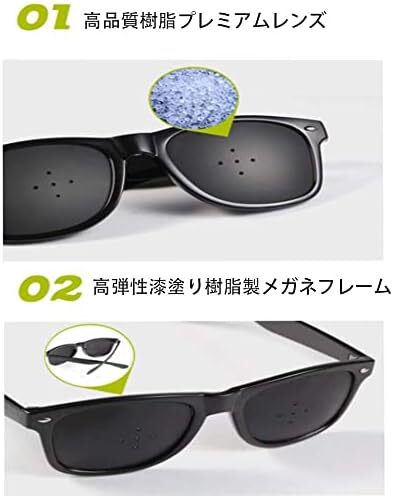 01 高品質樹脂プレミアムレンズ

02 高弾性漆塗り樹脂製メガネフレーム